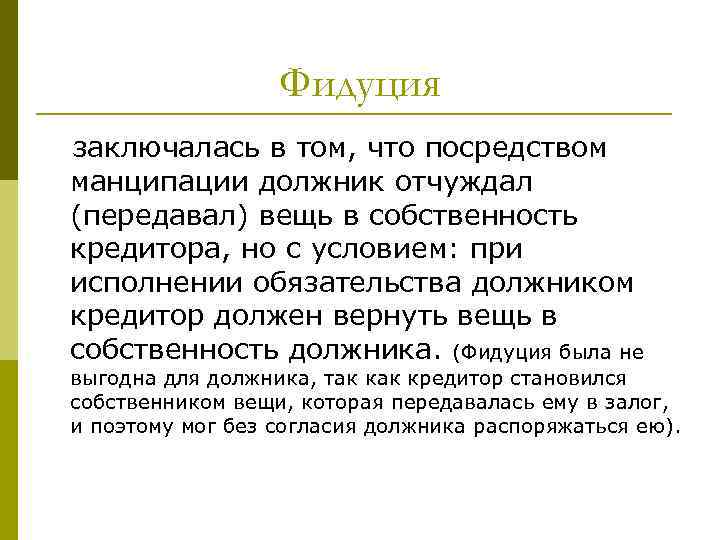 Фидуция

заключалась в том, что посредством манципации должник отчуждал (передавал) вещь в собственность кредитора, но с условием: при исполнении обязательства должником кредитор должен вернуть вещь в собственность должника. (Фидуция была не выгодна для должника, так как кредитор становился собственником вещи, которая передавалась ему в залог, и поэтому мог без согласия должника распоряжаться ею).